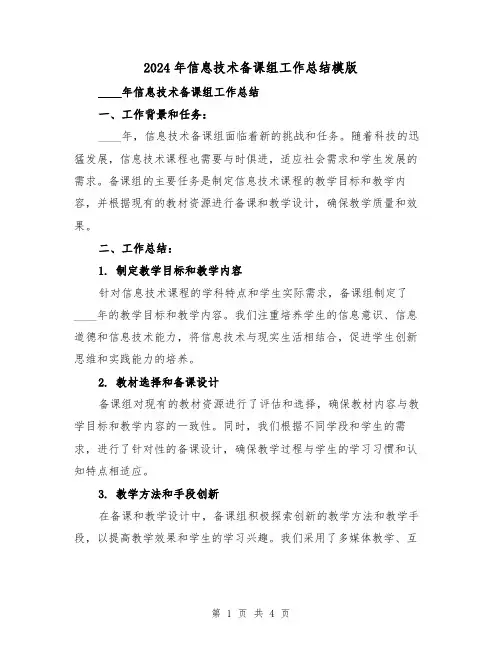 2024年信息技术备课组工作总结模版

____年信息技术备课组工作总结

一、工作背景和任务：

____年，信息技术备课组面临着新的挑战和任务。随着科技的迅猛发展，信息技术课程也需要与时俱进，适应社会需求和学生发展的需求。备课组的主要任务是制定信息技术课程的教学目标和教学内容，并根据现有的教材资源进行备课和教学设计，确保教学质量和效果。

二、工作总结：

1. 制定教学目标和教学内容

针对信息技术课程的学科特点和学生实际需求，备课组制定了____年的教学目标和教学内容。我们注重培养学生的信息意识、信息道德和信息技术能力，将信息技术与现实生活相结合，促进学生创新思维和实践能力的培养。

2. 教材选择和备课设计

备课组对现有的教材资源进行了评估和选择，确保教材内容与教学目标和教学内容的一致性。同时，我们根据不同学段和学生的需求，进行了针对性的备课设计，确保教学过程与学生的学习习惯和认知特点相适应。

3. 教学方法和手段创新

在备课和教学设计中，备课组积极探索创新的教学方法和教学手段，以提高教学效果和学生的学习兴趣。我们采用了多媒体教学、互

第 1 页 共 4 页